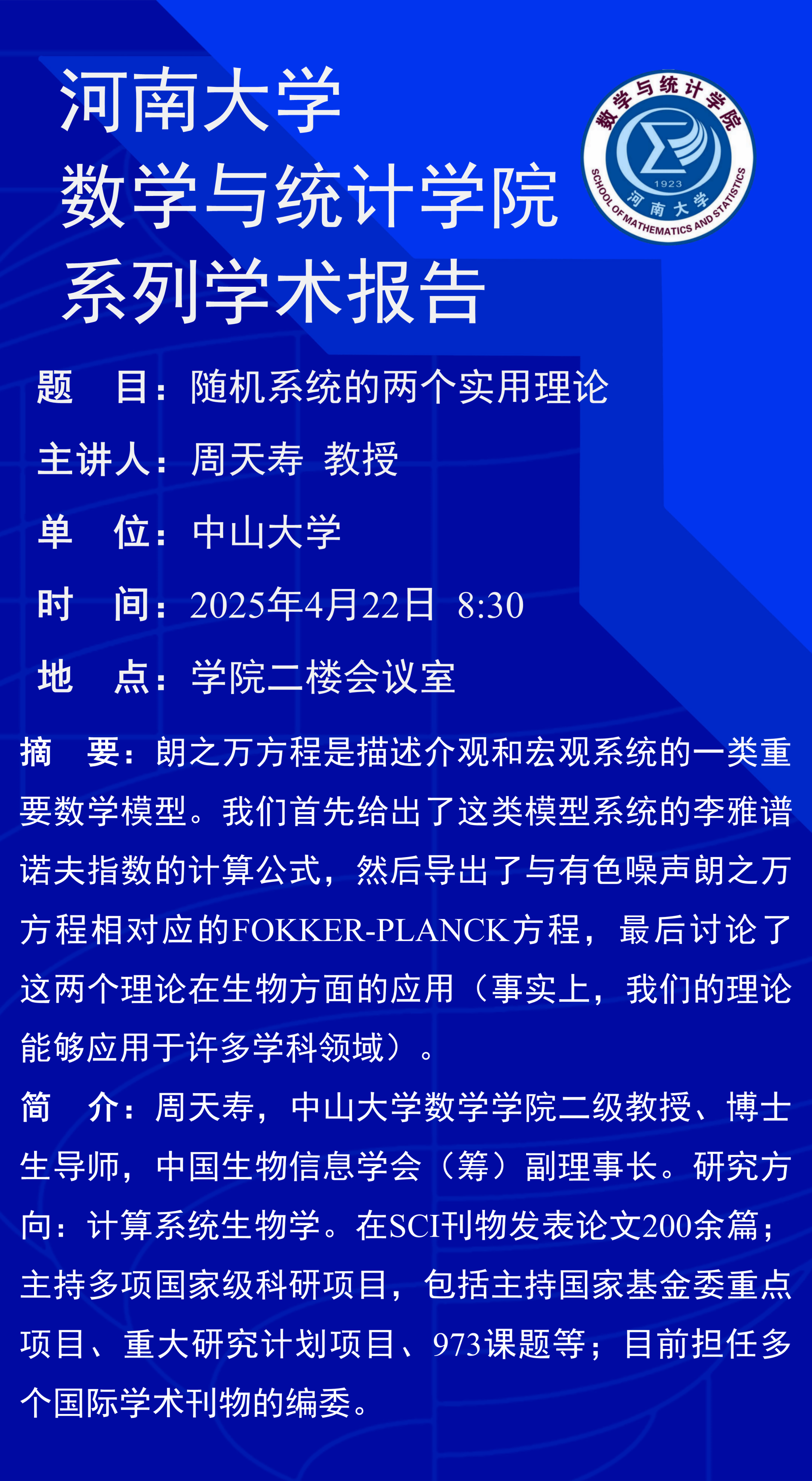 河南大学
数学与统计学院
系列学术报告

数学与统计学院
1923
河南大学
SCHOOL OF MATHEMATICS AND STATISTICS

题 目：随机系统的两个实用理论

主讲人：周天寿 教授

单 位：中山大学

时 间：2025年4月22日 8:30

地 点：学院二楼会议室

摘 要：朗之万方程是描述介观和宏观系统的一类重要数学模型。我们首先给出了这类模型系统的李雅谱诺夫指数的计算公式，然后导出了与有色噪声朗之万方程相对应的FOKKER-PLANCK方程，最后讨论了这两个理论在生物方面的应用（事实上，我们的理论能够应用于许多学科领域）。

简 介：周天寿，中山大学数学学院二级教授、博士生导师，中国生物信息学会（筹）副理事长。研究方向：计算系统生物学。在SCI刊物发表论文200余篇；主持多项国家级科研项目，包括主持国家基金委重点项目、重大研究计划项目、973课题等；目前担任多个国际学术刊物的编委。